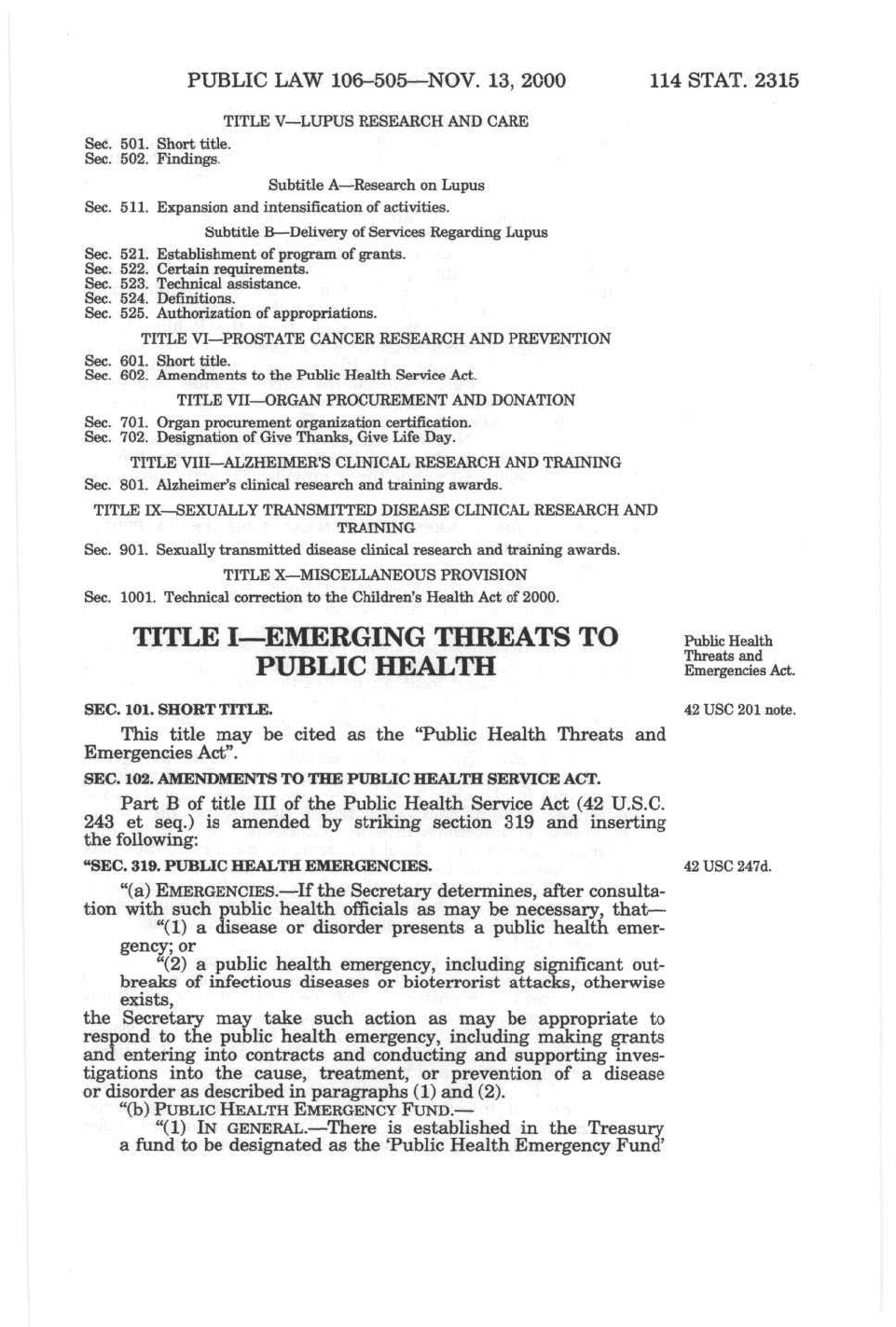 PUBLIC LAW 106–505—NOV. 13, 2000 114 STAT. 2315

TITLE V—LUPUS RESEARCH AND CARE

Sec. 501. Short title.
Sec. 502. Findings.

Subtitle A—Research on Lupus

Sec. 511. Expansion and intensification of activities.

Subtitle B—Delivery of Services Regarding Lupus

Sec. 521. Establishment of program of grants.
Sec. 522. Certain requirements.
Sec. 523. Technical assistance.
Sec. 524. Definitions.
Sec. 525. Authorization of appropriations.

TITLE VI—PROSTATE CANCER RESEARCH AND PREVENTION

Sec. 601. Short title.
Sec. 602. Amendments to the Public Health Service Act.

TITLE VII—ORGAN PROCUREMENT AND DONATION

Sec. 701. Organ procurement organization certification.
Sec. 702. Designation of Give Thanks, Give Life Day.

TITLE VIII—ALZHEIMER'S CLINICAL RESEARCH AND TRAINING

Sec. 801. Alzheimer's clinical research and training awards.

TITLE IX—SEXUALLY TRANSMITTED DISEASE CLINICAL RESEARCH AND TRAINING

Sec. 901. Sexually transmitted disease clinical research and training awards.

TITLE X—MISCELLANEOUS PROVISION

Sec. 1001. Technical correction to the Children's Health Act of 2000.

TITLE I—EMERGING THREATS TO PUBLIC HEALTH

Public Health Threats and Emergencies Act.

SEC. 101. SHORT TITLE.

42 USC 201 note.

This title may be cited as the "Public Health Threats and Emergencies Act".

SEC. 102. AMENDMENTS TO THE PUBLIC HEALTH SERVICE ACT.

Part B of title III of the Public Health Service Act (42 U.S.C. 243 et seq.) is amended by striking section 319 and inserting the following:

"SEC. 319. PUBLIC HEALTH EMERGENCIES.

42 USC 247d.

"(a) EMERGENCIES.—If the Secretary determines, after consultation with such public health officials as may be necessary, that—
"(1) a disease or disorder presents a public health emergency; or
"(2) a public health emergency, including significant outbreaks of infectious diseases or bioterrorist attacks, otherwise exists,
the Secretary may take such action as may be appropriate to respond to the public health emergency, including making grants and entering into contracts and conducting and supporting investigations into the cause, treatment, or prevention of a disease or disorder as described in paragraphs (1) and (2).
"(b) PUBLIC HEALTH EMERGENCY FUND.—
"(1) IN GENERAL.—There is established in the Treasury a fund to be designated as the 'Public Health Emergency Fund'